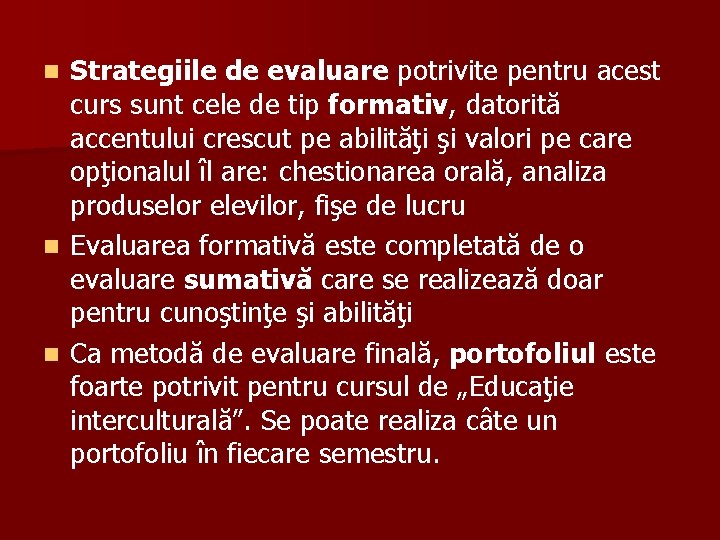 • Strategiile de evaluare potrivite pentru acest curs sunt cele de tip formativ, datorită accentului crescut pe abilităţi şi valori pe care opţionalul îl are: chestionarea orală, analiza produselor elevilor, fişe de lucru

• Evaluarea formativă este completată de o evaluare sumativă care se realizează doar pentru cunoştinţe şi abilităţi

• Ca metodă de evaluare finală, portofoliul este foarte potrivit pentru cursul de „Educaţie interculturală". Se poate realiza câte un portofoliu în fiecare semestru.